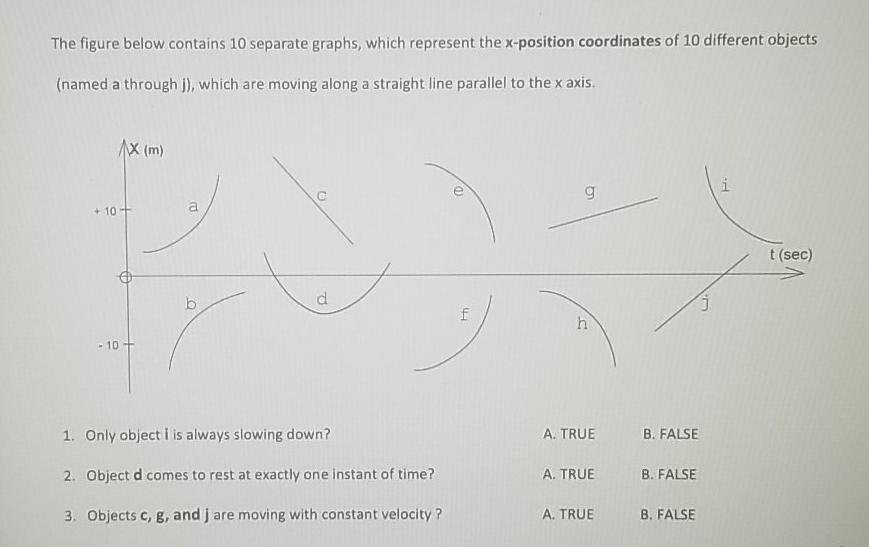 The figure below contains 10 separate graphs, which represent the **x-position coordinates** of 10 different objects (named a through j), which are moving along a straight line parallel to the x axis.

X (m)

+ 10

- 10

a

b

c

d

e

f

g

h

i

j

t (sec)

1. Only object **i** is always slowing down?

A. TRUE

B. FALSE

2. Object **d** comes to rest at exactly one instant of time?

A. TRUE

B. FALSE

3. Objects **c, g, and j** are moving with constant velocity ?

A. TRUE

B. FALSE